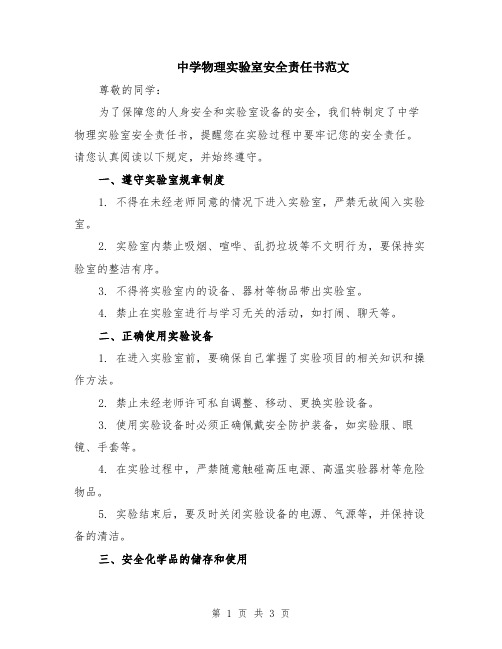 中学物理实验室安全责任书范文

尊敬的同学：

为了保障您的人身安全和实验室设备的安全，我们特制定了中学物理实验室安全责任书，提醒您在实验过程中要牢记您的安全责任。请您认真阅读以下规定，并始终遵守。

一、遵守实验室规章制度

1. 不得在未经老师同意的情况下进入实验室，严禁无故闯入实验室。

2. 实验室内禁止吸烟、喧哗、乱扔垃圾等不文明行为，要保持实验室的整洁有序。

3. 不得将实验室内的设备、器材等物品带出实验室。

4. 禁止在实验室进行与学习无关的活动，如打闹、聊天等。

二、正确使用实验设备

1. 在进入实验室前，要确保自己掌握了实验项目的相关知识和操作方法。

2. 禁止未经老师许可私自调整、移动、更换实验设备。

3. 使用实验设备时必须正确佩戴安全防护装备，如实验服、眼镜、手套等。

4. 在实验过程中，严禁随意触碰高压电源、高温实验器材等危险物品。

5. 实验结束后，要及时关闭实验设备的电源、气源等，并保持设备的清洁。

三、安全化学品的储存和使用

第 1 页 共 3 页